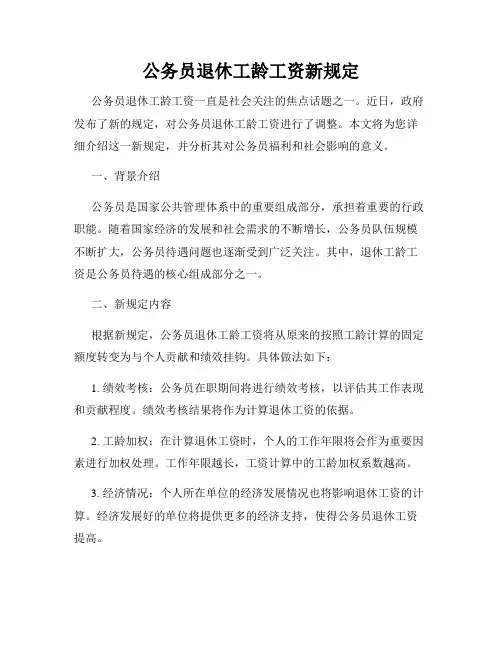 公务员退休工龄工资新规定

公务员退休工龄工资一直是社会关注的焦点话题之一。近日，政府发布了新的规定，对公务员退休工龄工资进行了调整。本文将为您详细介绍这一新规定，并分析其对公务员福利和社会影响的意义。

一、背景介绍

公务员是国家公共管理体系中的重要组成部分，承担着重要的行政职能。随着国家经济的发展和社会需求的不断增长，公务员队伍规模不断扩大，公务员待遇问题也逐渐受到广泛关注。其中，退休工龄工资是公务员待遇的核心组成部分之一。

二、新规定内容

根据新规定，公务员退休工龄工资将从原来的按照工龄计算的固定额度转变为与个人贡献和绩效挂钩。具体做法如下：

1. 绩效考核：公务员在职期间将进行绩效考核，以评估其工作表现和贡献程度。绩效考核结果将作为计算退休工资的依据。

2. 工龄加权：在计算退休工资时，个人的工作年限将会作为重要因素进行加权处理。工作年限越长，工资计算中的工龄加权系数越高。

3. 经济情况：个人所在单位的经济发展情况也将影响退休工资的计算。经济发展好的单位将提供更多的经济支持，使得公务员退休工资提高。